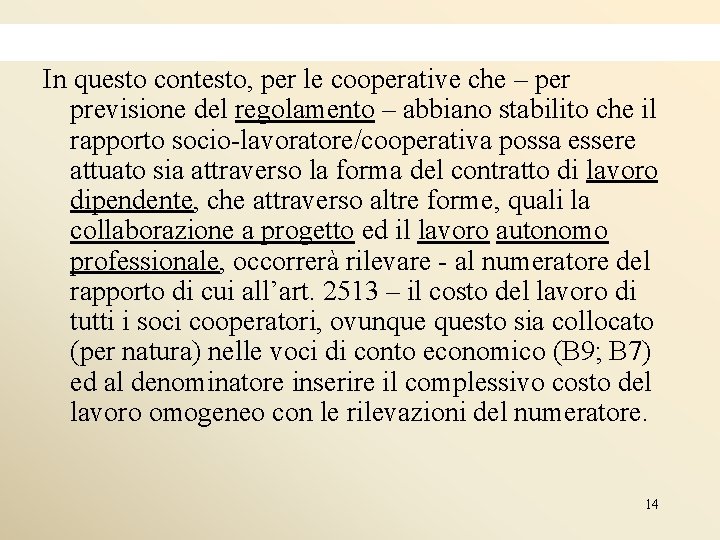 In questo contesto, per le cooperative che – per previsione del regolamento – abbiano stabilito che il rapporto socio-lavoratore/cooperativa possa essere attuato sia attraverso la forma del contratto di lavoro dipendente, che attraverso altre forme, quali la collaborazione a progetto ed il lavoro autonomo professionale, occorrerà rilevare - al numeratore del rapporto di cui all’art. 2513 – il costo del lavoro di tutti i soci cooperatori, ovunque questo sia collocato (per natura) nelle voci di conto economico (B9; B7) ed al denominatore inserire il complessivo costo del lavoro omogeneo con le rilevazioni del numeratore.

14